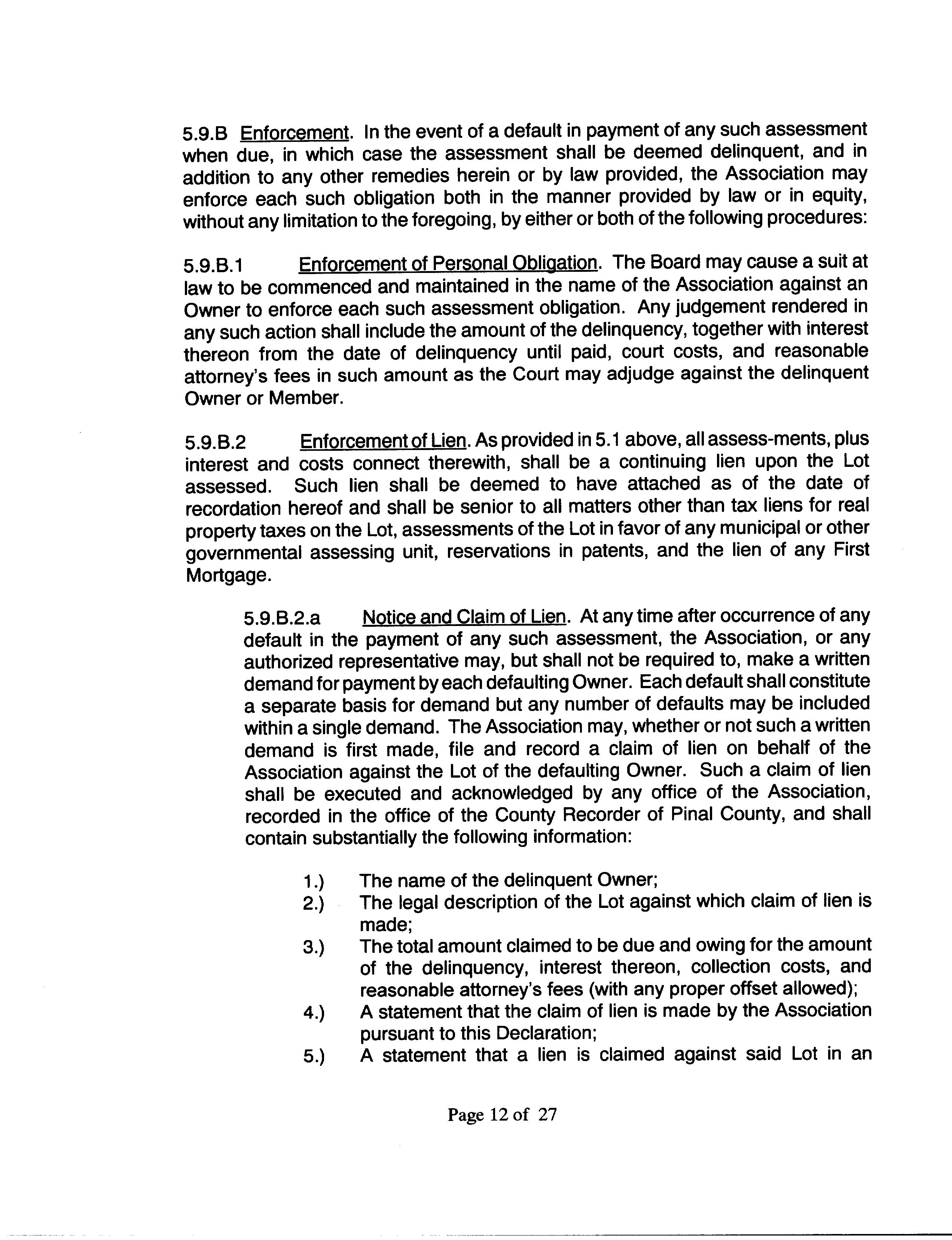 5.9.B Enforcement. In the event of a default in payment of any such assessment when due, in which case the assessment shall be deemed delinquent, and in addition to any other remedies herein or by law provided, the Association may enforce each such obligation both in the manner provided by law or in equity, without any limitation to the foregoing, by either or both of the following procedures:

5.9.B.1 Enforcement of Personal Obligation. The Board may cause a suit at law to be commenced and maintained in the name of the Association against an Owner to enforce each such assessment obligation. Any judgement rendered in any such action shall include the amount of the delinquency, together with interest thereon from the date of delinquency until paid, court costs, and reasonable attorney's fees in such amount as the Court may adjudge against the delinquent Owner or Member.

5.9.B.2 Enforcement of Lien. As provided in 5.1 above, all assess-ments, plus interest and costs connect therewith, shall be a continuing lien upon the Lot assessed. Such lien shall be deemed to have attached as of the date of recordation hereof and shall be senior to all matters other than tax liens for real property taxes on the Lot, assessments of the Lot in favor of any municipal or other governmental assessing unit, reservations in patents, and the lien of any First Mortgage.

5.9.B.2.a Notice and Claim of Lien. At any time after occurrence of any default in the payment of any such assessment, the Association, or any authorized representative may, but shall not be required to, make a written demand for payment by each defaulting Owner. Each default shall constitute a separate basis for demand but any number of defaults may be included within a single demand. The Association may, whether or not such a written demand is first made, file and record a claim of lien on behalf of the Association against the Lot of the defaulting Owner. Such a claim of lien shall be executed and acknowledged by any office of the Association, recorded in the office of the County Recorder of Pinal County, and shall contain substantially the following information:

1.) The name of the delinquent Owner;
2.) The legal description of the Lot against which claim of lien is made;
3.) The total amount claimed to be due and owing for the amount of the delinquency, interest thereon, collection costs, and reasonable attorney's fees (with any proper offset allowed);
4.) A statement that the claim of lien is made by the Association pursuant to this Declaration;
5.) A statement that a lien is claimed against said Lot in an

Page 12 of 27